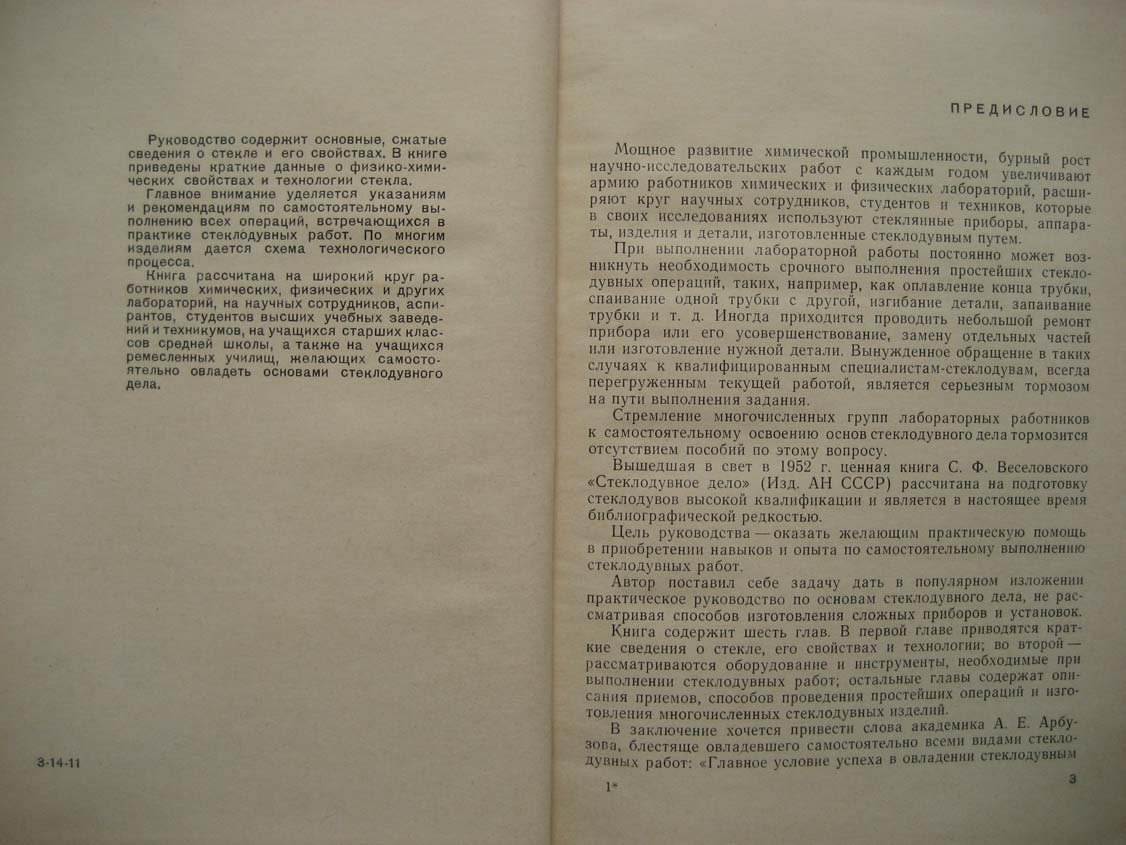 Руководство содержит основные, сжатые сведения о стекле и его свойствах. В книге приведены краткие данные о физико-химических свойствах и технологии стекла.

Главное внимание уделяется указаниям и рекомендациям по самостоятельному выполнению всех операций, встречающихся в практике стеклодувных работ. По многим изделиям дается схема технологического процесса.

Книга рассчитана на широкий круг работников химических, физических и других лабораторий, на научных сотрудников, аспирантов, студентов высших учебных заведений и техникумов, на учащихся старших классов средней школы, а также на учащихся ремесленных училищ, желающих самостоятельно овладеть основами стеклодувного дела.

3-14-11

ПРЕДИСЛОВИЕ

Мощное развитие химической промышленности, бурный рост научно-исследовательских работ с каждым годом увеличивают армию работников химических и физических лабораторий, расширяют круг научных сотрудников, студентов и техников, которые в своих исследованиях используют стеклянные приборы, аппараты, изделия и детали, изготовленные стеклодувным путем.

При выполнении лабораторной работы постоянно может возникнуть необходимость срочного выполнения простейших стеклодувных операций, таких, например, как оплавление конца трубки, спаивание одной трубки с другой, изгибание детали, запаивание трубки и т. д. Иногда приходится проводить небольшой ремонт прибора или его усовершенствование, замену отдельных частей или изготовление нужной детали. Вынужденное обращение в таких случаях к квалифицированным специалистам-стеклодувам, всегда перегруженным текущей работой, является серьезным тормозом на пути выполнения задания.

Стремление многочисленных групп лабораторных работников к самостоятельному освоению основ стеклодувного дела тормозится отсутствием пособий по этому вопросу.

Вышедшая в свет в 1952 г. ценная книга С. Ф. Веселовского «Стеклодувное дело» (Изд. АН СССР) рассчитана на подготовку стеклодувов высокой квалификации и является в настоящее время библиографической редкостью.

Цель руководства — оказать желающим практическую помощь в приобретении навыков и опыта по самостоятельному выполнению стеклодувных работ.

Автор поставил себе задачу дать в популярном изложении практическое руководство по основам стеклодувного дела, не рассматривая способов изготовления сложных приборов и установок.

Книга содержит шесть глав. В первой главе приводятся краткие сведения о стекле, его свойствах и технологии; во второй — рассматриваются оборудование и инструменты, необходимые при выполнении стеклодувных работ; остальные главы содержат описания приемов, способов проведения простейших операций и изготовления многочисленных стеклодувных изделий.

В заключение хочется привести слова академика А. Е. Арбузова, блестяще овладевшего самостоятельно всеми видами стеклодувных работ: «Главное условие успеха в овладении стеклодувным

1*

3